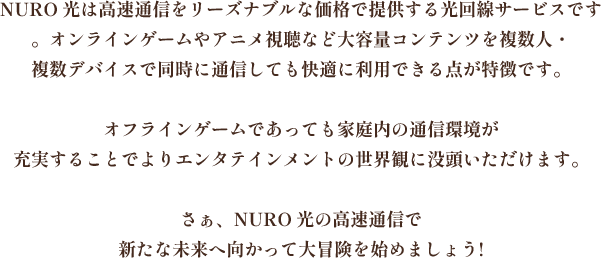 NURO 光は高速通信をリーズナブルな価格で提供する光回線サービスです。オンラインゲームやアニメ視聴など大容量コンテンツを複数人・複数デバイスで同時に通信しても快適に利用できる点が特徴です。

オフラインゲームであっても家庭内の通信環境が充実することでよりエンタテインメントの世界観に没頭いただけます。

さぁ、NURO 光の高速通信で新たな未来へ向かって大冒険を始めましょう!